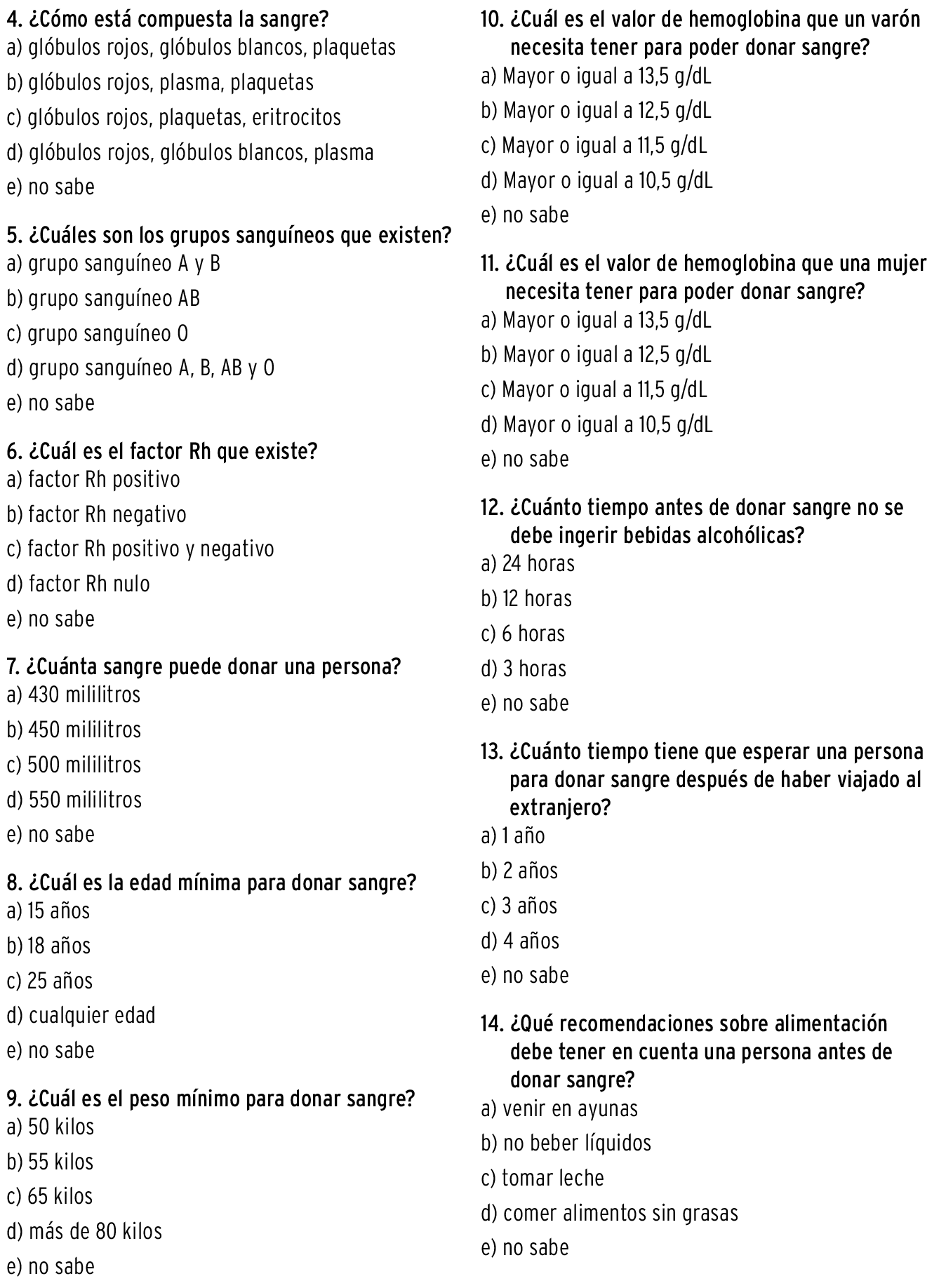 4. ¿Cómo está compuesta la sangre?
a) glóbulos rojos, glóbulos blancos, plaquetas
b) glóbulos rojos, plasma, plaquetas
c) glóbulos rojos, plaquetas, eritrocitos
d) glóbulos rojos, glóbulos blancos, plasma
e) no sabe

5. ¿Cuáles son los grupos sanguíneos que existen?
a) grupo sanguíneo A y B
b) grupo sanguíneo AB
c) grupo sanguíneo O
d) grupo sanguíneo A, B, AB y O
e) no sabe

6. ¿Cuál es el factor Rh que existe?
a) factor Rh positivo
b) factor Rh negativo
c) factor Rh positivo y negativo
d) factor Rh nulo
e) no sabe

7. ¿Cuánta sangre puede donar una persona?
a) 430 mililitros
b) 450 mililitros
c) 500 mililitros
d) 550 mililitros
e) no sabe

8. ¿Cuál es la edad mínima para donar sangre?
a) 15 años
b) 18 años
c) 25 años
d) cualquier edad
e) no sabe

9. ¿Cuál es el peso mínimo para donar sangre?
a) 50 kilos
b) 55 kilos
c) 65 kilos
d) más de 80 kilos
e) no sabe

10. ¿Cuál es el valor de hemoglobina que un varón necesita tener para poder donar sangre?
a) Mayor o igual a 13,5 g/dL
b) Mayor o igual a 12,5 g/dL
c) Mayor o igual a 11,5 g/dL
d) Mayor o igual a 10,5 g/dL
e) no sabe

11. ¿Cuál es el valor de hemoglobina que una mujer necesita tener para poder donar sangre?
a) Mayor o igual a 13,5 g/dL
b) Mayor o igual a 12,5 g/dL
c) Mayor o igual a 11,5 g/dL
d) Mayor o igual a 10,5 g/dL
e) no sabe

12. ¿Cuánto tiempo antes de donar sangre no se debe ingerir bebidas alcohólicas?
a) 24 horas
b) 12 horas
c) 6 horas
d) 3 horas
e) no sabe

13. ¿Cuánto tiempo tiene que esperar una persona para donar sangre después de haber viajado al extranjero?
a) 1 año
b) 2 años
c) 3 años
d) 4 años
e) no sabe

14. ¿Qué recomendaciones sobre alimentación debe tener en cuenta una persona antes de donar sangre?
a) venir en ayunas
b) no beber líquidos
c) tomar leche
d) comer alimentos sin grasas
e) no sabe